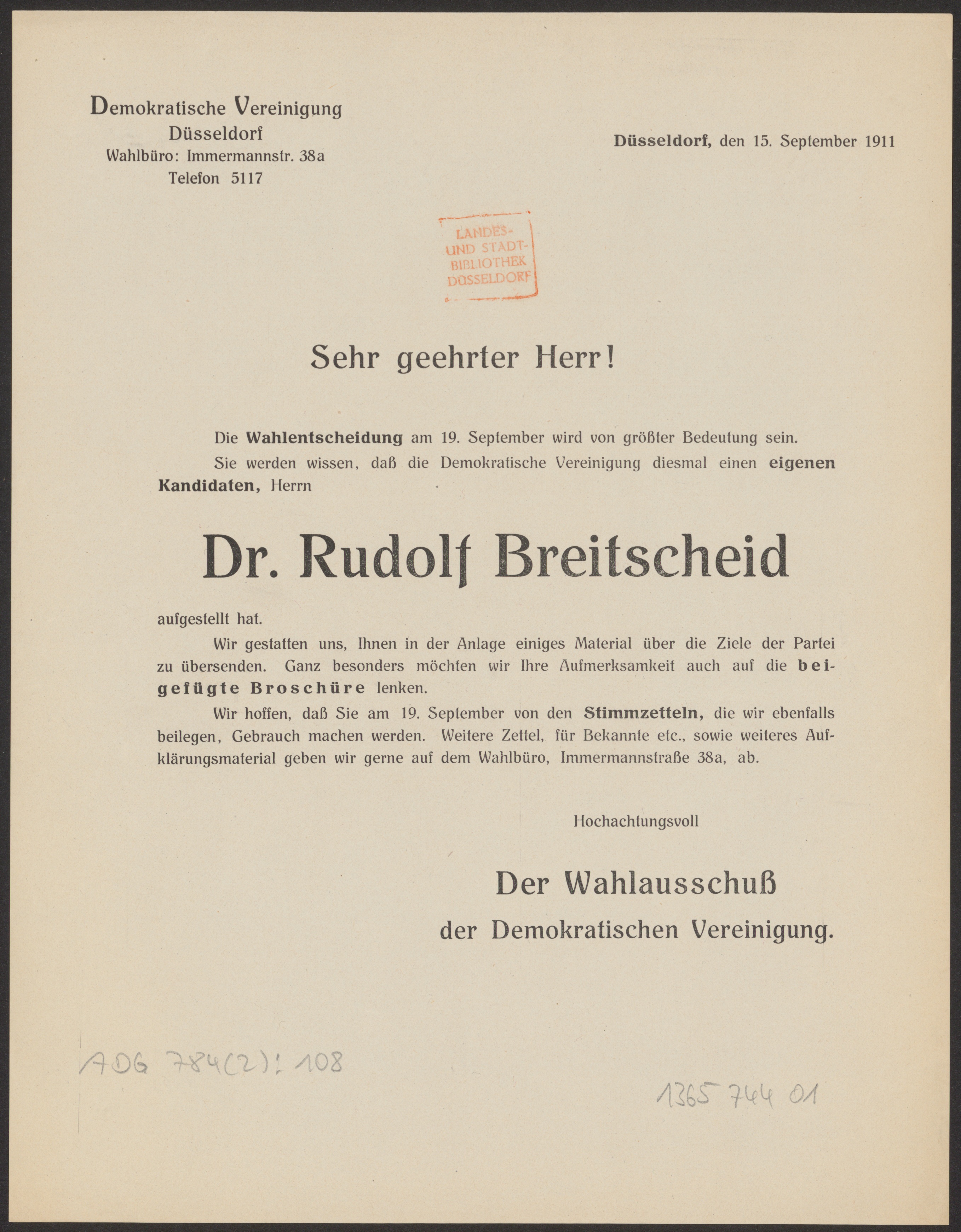 Demokratische Vereinigung
Düsseldorf
Wahlbüro: Immermannstr. 38a
Telefon 5117

Düsseldorf, den 15. September 1911

LANDES- UND STADT-BIBLIOTHEK DÜSSELDORF

Sehr geehrter Herr!

Die Wahlentscheidung am 19. September wird von größter Bedeutung sein.

Sie werden wissen, daß die Demokratische Vereinigung diesmal einen eigenen Kandidaten, Herrn

Dr. Rudolf Breitscheid

aufgestellt hat.

Wir gestatten uns, Ihnen in der Anlage einiges Material über die Ziele der Partei zu übersenden. Ganz besonders möchten wir Ihre Aufmerksamkeit auch auf die beigefügte Broschüre lenken.

Wir hoffen, daß Sie am 19. September von den Stimmzetteln, die wir ebenfalls beilegen, Gebrauch machen werden. Weitere Zettel, für Bekannte etc., sowie weiteres Aufklärungsmaterial geben wir gerne auf dem Wahlbüro, Immermannstraße 38a, ab.

Hochachtungsvoll

Der Wahlausschuß
der Demokratischen Vereinigung.

ADG 784(2): 108

1365 744 01